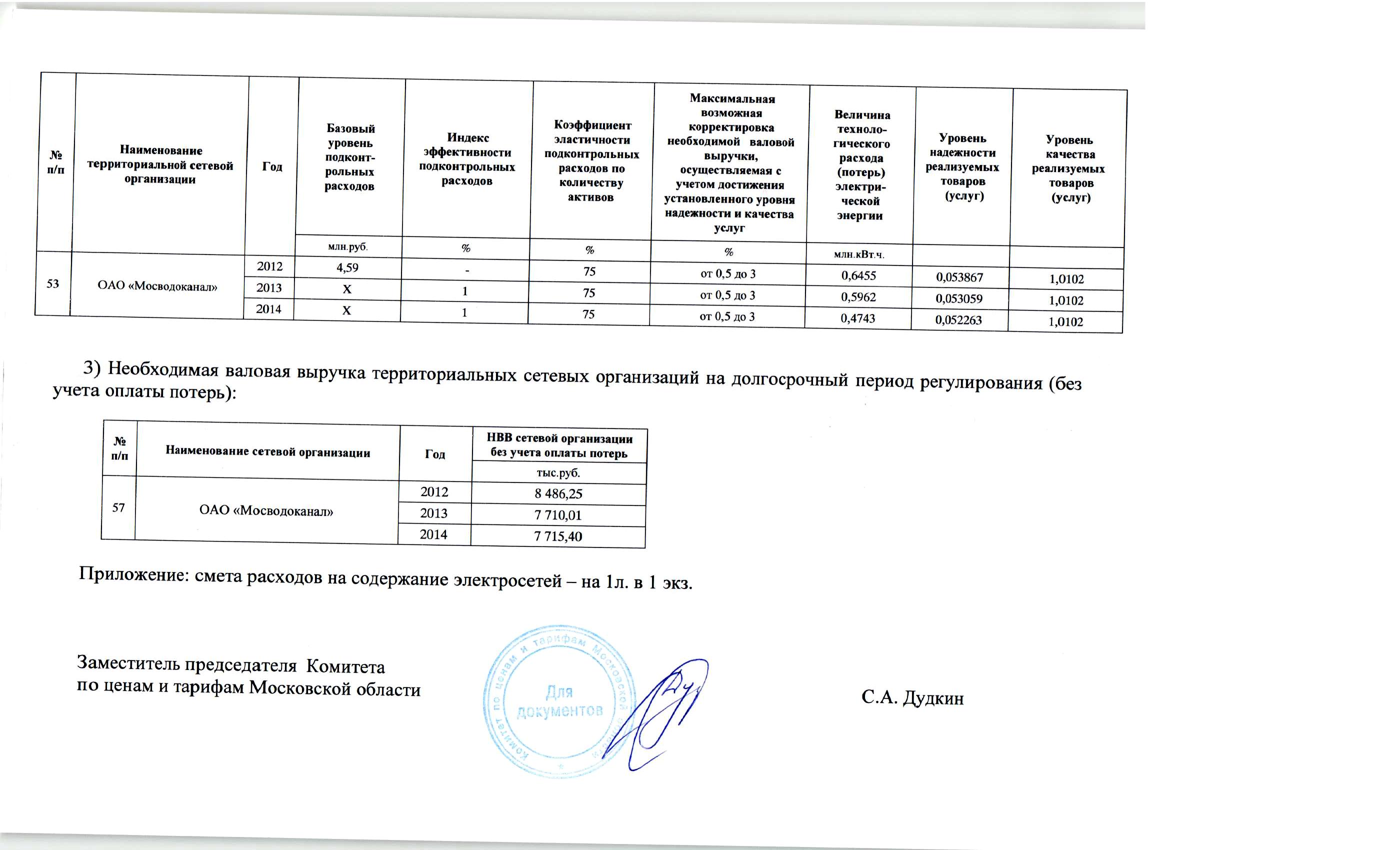 | № п/п | Наименование территориальной сетевой организации | Год | Базовый уровень подконтрольных расходов | Индекс эффективности подконтрольных расходов | Коэффициент эластичности подконтрольных расходов по количеству активов | Максимальная возможная корректировка необходимой валовой выручки, осуществляемая с учетом достижения установленного уровня надежности и качества услуг | Величина технологического расхода (потерь) электрической энергии | Уровень надежности реализуемых товаров (услуг) | Уровень качества реализуемых товаров (услуг) |
|---|---|---|---|---|---|---|---|---|---|
| | | | млн.руб. | % | % | % | млн.кВт.ч. | | |
| 53 | ОАО «Мосводоканал» | 2012 | 4,59 | - | 75 | от 0,5 до 3 | 0,6455 | 0,053867 | 1,0102 |
| | | 2013 | Х | 1 | 75 | от 0,5 до 3 | 0,5962 | 0,053059 | 1,0102 |
| | | 2014 | Х | 1 | 75 | от 0,5 до 3 | 0,4743 | 0,052263 | 1,0102 |

3) Необходимая валовая выручка территориальных сетевых организаций на долгосрочный период регулирования (без учета оплаты потерь):

| № п/п | Наименование сетевой организации | Год | НВВ сетевой организации без учета оплаты потерь |
|---|---|---|---|
| | | | тыс.руб. |
| 57 | ОАО «Мосводоканал» | 2012 | 8 486,25 |
| | | 2013 | 7 710,01 |
| | | 2014 | 7 715,40 |

Приложение: смета расходов на содержание электросетей – на 1л. в 1 экз.

Заместитель председателя Комитета
по ценам и тарифам Московской области

Комитет по ценам и тарифам Московской области
Для документов

С.А. Дудкин